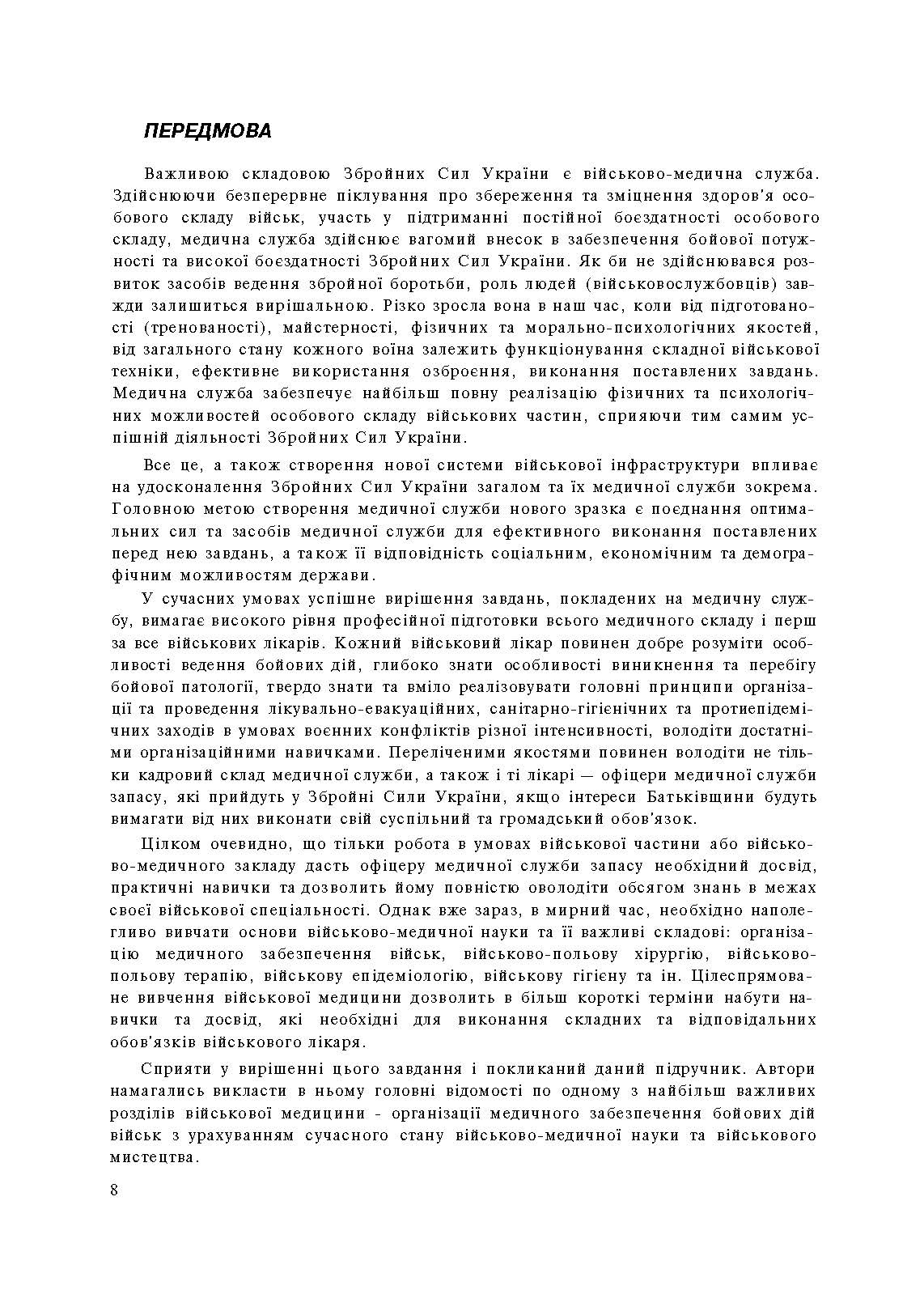 ПЕРЕДМОВА

Важливою складовою Збройних Сил України є військово-медична служба. Здійснюючи безперервне піклування про збереження та зміцнення здоров'я особового складу військ, участь у підтриманні постійної боєздатності особового складу, медична служба здійснює вагомий внесок в забезпечення бойової потужності та високої боєздатності Збройних Сил України. Як би не здійснювався розвиток засобів ведення збройної боротьби, роль людей (військовослужбовців) завжди залишиться вирішальною. Різко зросла вона в наш час, коли від підготованості (тренованості), майстерності, фізичних та морально-психологічних якостей, від загального стану кожного воїна залежить функціонування складної військової техніки, ефективне використання озброєння, виконання поставлених завдань. Медична служба забезпечує найбільш повну реалізацію фізичних та психологічних можливостей особового складу військових частин, сприяючи тим самим успішній діяльності Збройних Сил України.

Все це, а також створення нової системи військової інфраструктури впливає на удосконалення Збройних Сил України загалом та їх медичної служби зокрема. Головною метою створення медичної служби нового зразка є поєднання оптимальних сил та засобів медичної служби для ефективного виконання поставлених перед нею завдань, а також її відповідність соціальним, економічним та демографічним можливостям держави.

У сучасних умовах успішне вирішення завдань, покладених на медичну службу, вимагає високого рівня професійної підготовки всього медичного складу і перш за все військових лікарів. Кожний військовий лікар повинен добре розуміти особливості ведення бойових дій, глибоко знати особливості виникнення та перебігу бойової патології, твердо знати та вміло реалізовувати головні принципи організації та проведення лікувально-евакуаційних, санітарно-гігієнічних та протиепідемічних заходів в умовах воєнних конфліктів різної інтенсивності, володіти достатніми організаційними навичками. Переліченими якостями повинен володіти не тільки кадровий склад медичної служби, а також і ті лікарі — офіцери медичної служби запасу, які прийдуть у Збройні Сили України, якщо інтереси Батьківщини будуть вимагати від них виконати свій суспільний та громадський обов'язок.

Цілком очевидно, що тільки робота в умовах військової частини або військово-медичного закладу дасть офіцеру медичної служби запасу необхідний досвід, практичні навички та дозволить йому повністю оволодіти обсягом знань в межах своєї військової спеціальності. Однак вже зараз, в мирний час, необхідно наполегливо вивчати основи військово-медичної науки та її важливі складові: організацію медичного забезпечення військ, військово-польову хірургію, військово-польову терапію, військову епідеміологію, військову гігієну та ін. Цілеспрямоване вивчення військової медицини дозволить в більш короткі терміни набути навички та досвід, які необхідні для виконання складних та відповідальних обов'язків військового лікаря.

Сприяти у вирішенні цього завдання і покликаний даний підручник. Автори намагались викласти в ньому головні відомості по одному з найбільш важливих розділів військової медицини - організації медичного забезпечення бойових дій військ з урахуванням сучасного стану військово-медичної науки та військового мистецтва.

8